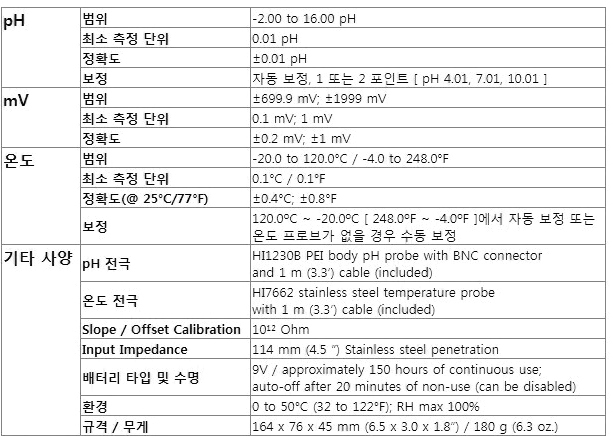 | pH | 범위 | -2.00 to 16.00 pH |
|---|---|---|
|  | 최소 측정 단위 | 0.01 pH |
|  | 정확도 | ±0.01 pH |
|  | 보정 | 자동 보정, 1 또는 2 포인트 [ pH 4.01, 7.01, 10.01 ] |
| mV | 범위 | ±699.9 mV; ±1999 mV |
|  | 최소 측정 단위 | 0.1 mV; 1 mV |
|  | 정확도 | ±0.2 mV; ±1 mV |
| 온도 | 범위 | -20.0 to 120.0°C / -4.0 to 248.0°F |
|  | 최소 측정 단위 | 0.1°C / 0.1°F |
|  | 정확도(@ 25°C/77°F) | ±0.4°C; ±0.8°F |
|  | 보정 | 120.0°C ~ -20.0°C [ 248.0°F ~ -4.0°F ]에서 자동 보정 또는 온도 프로브가 없을 경우 수동 보정 |
| 기타 사양 | pH 전극 | HI1230B PEI body pH probe with BNC connector and 1 m (3.3') cable (included) |
|  | 온도 전극 | HI7662 stainless steel temperature probe with 1 m (3.3') cable (included) |
|  | Slope / Offset Calibration | $10^{12}$ Ohm |
|  | Input Impedance | 114 mm (4.5 ") Stainless steel penetration |
|  | 배터리 타입 및 수명 | 9V / approximately 150 hours of continuous use; auto-off after 20 minutes of non-use (can be disabled) |
|  | 환경 | 0 to 50°C (32 to 122°F); RH max 100% |
|  | 규격 / 무게 | 164 x 76 x 45 mm (6.5 x 3.0 x 1.8") / 180 g (6.3 oz.) |